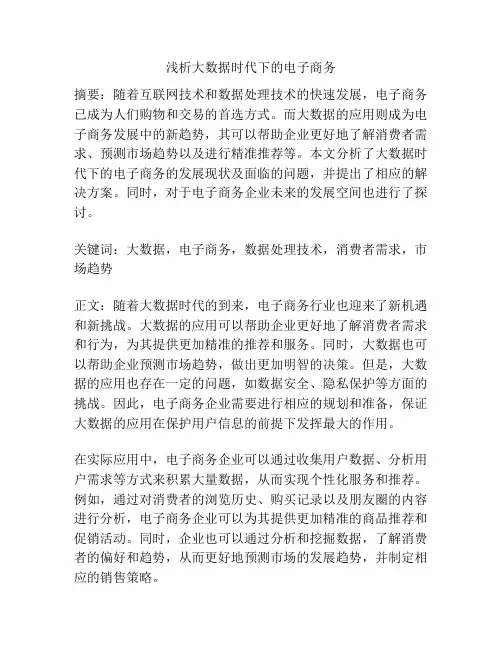 浅析大数据时代下的电子商务

摘要：随着互联网技术和数据处理技术的快速发展，电子商务已成为人们购物和交易的首选方式。而大数据的应用则成为电子商务发展中的新趋势，其可以帮助企业更好地了解消费者需求、预测市场趋势以及进行精准推荐等。本文分析了大数据时代下的电子商务的发展现状及面临的问题，并提出了相应的解决方案。同时，对于电子商务企业未来的发展空间也进行了探讨。

关键词：大数据，电子商务，数据处理技术，消费者需求，市场趋势

正文：随着大数据时代的到来，电子商务行业也迎来了新机遇和新挑战。大数据的应用可以帮助企业更好地了解消费者需求和行为，为其提供更加精准的推荐和服务。同时，大数据也可以帮助企业预测市场趋势，做出更加明智的决策。但是，大数据的应用也存在一定的问题，如数据安全、隐私保护等方面的挑战。因此，电子商务企业需要进行相应的规划和准备，保证大数据的应用在保护用户信息的前提下发挥最大的作用。

在实际应用中，电子商务企业可以通过收集用户数据、分析用户需求等方式来积累大量数据，从而实现个性化服务和推荐。例如，通过对消费者的浏览历史、购买记录以及朋友圈的内容进行分析，电子商务企业可以为其提供更加精准的商品推荐和促销活动。同时，企业也可以通过分析和挖掘数据，了解消费者的偏好和趋势，从而更好地预测市场的发展趋势，并制定相应的销售策略。